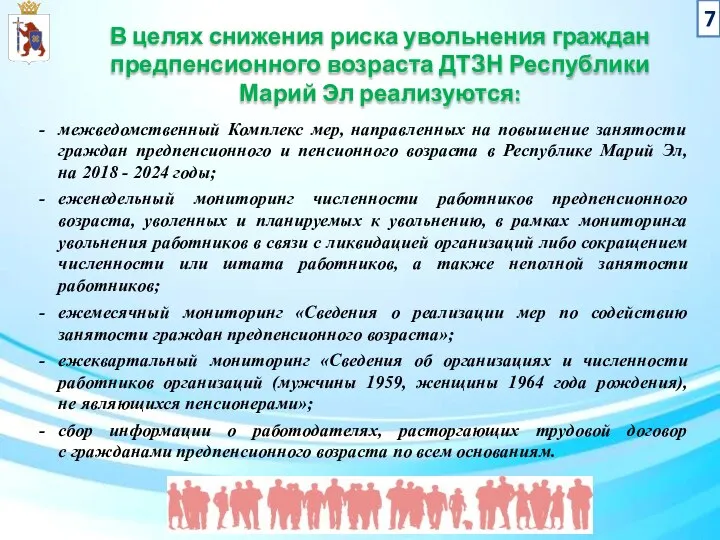 7

В целях снижения риска увольнения граждан предпенсионного возраста ДТЗН Республики Марий Эл реализуются:

- межведомственный Комплекс мер, направленных на повышение занятости граждан предпенсионного и пенсионного возраста в Республике Марий Эл, на 2018 - 2024 годы;

- еженедельный мониторинг численности работников предпенсионного возраста, уволенных и планируемых к увольнению, в рамках мониторинга увольнения работников в связи с ликвидацией организаций либо сокращением численности или штата работников, а также неполной занятости работников;

- ежемесячный мониторинг «Сведения о реализации мер по содействию занятости граждан предпенсионного возраста»;

- ежеквартальный мониторинг «Сведения об организациях и численности работников организаций (мужчины 1959, женщины 1964 года рождения), не являющихся пенсионерами»;

- сбор информации о работодателях, расторгающих трудовой договор с гражданами предпенсионного возраста по всем основаниям.